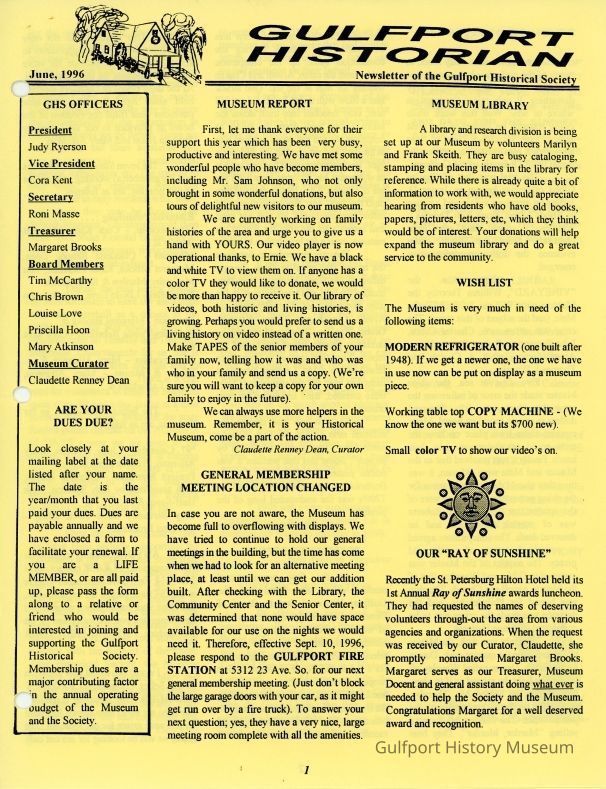 GULFPORT HISTORIAN

June, 1996

Newsletter of the Gulfport Historical Society

GHS OFFICERS

President
Judy Ryerson
Vice President
Cora Kent
Secretary
Roni Masse
Treasurer
Margaret Brooks
Board Members
Tim McCarthy
Chris Brown
Louise Love
Priscilla Hoon
Mary Atkinson
Museum Curator
Claudette Renney Dean

ARE YOUR DUES DUE?

Look closely at your mailing label at the date listed after your name. The date is the year/month that you last paid your dues. Dues are payable annually and we have enclosed a form to facilitate your renewal. If you are a LIFE MEMBER, or are all paid up, please pass the form along to a relative or friend who would be interested in joining and supporting the Gulfport Historical Society. Membership dues are a major contributing factor in the annual operating budget of the Museum and the Society.

MUSEUM REPORT

First, let me thank everyone for their support this year which has been very busy, productive and interesting. We have met some wonderful people who have become members, including Mr. Sam Johnson, who not only brought in some wonderful donations, but also tours of delightful new visitors to our museum.

We are currently working on family histories of the area and urge you to give us a hand with YOURS. Our video player is now operational thanks, to Ernie. We have a black and white TV to view them on. If anyone has a color TV they would like to donate, we would be more than happy to receive it. Our library of videos, both historic and living histories, is growing. Perhaps you would prefer to send us a living history on video instead of a written one. Make TAPES of the senior members of your family now, telling how it was and who was who in your family and send us a copy. (We're sure you will want to keep a copy for your own family to enjoy in the future).

We can always use more helpers in the museum. Remember, it is your Historical Museum, come be a part of the action.

Claudette Renney Dean, Curator

GENERAL MEMBERSHIP MEETING LOCATION CHANGED

In case you are not aware, the Museum has become full to overflowing with displays. We have tried to continue to hold our general meetings in the building, but the time has come when we had to look for an alternative meeting place, at least until we can get our addition built. After checking with the Library, the Community Center and the Senior Center, it was determined that none would have space available for our use on the nights we would need it. Therefore, effective Sept. 10, 1996, please respond to the GULFPORT FIRE STATION at 5312 23 Ave. So. for our next general membership meeting. (Just don't block the large garage doors with your car, as it might get run over by a fire truck). To answer your next question; yes, they have a very nice, large meeting room complete with all the amenities.

MUSEUM LIBRARY

A library and research division is being set up at our Museum by volunteers Marilyn and Frank Skeith. They are busy cataloging, stamping and placing items in the library for reference. While there is already quite a bit of information to work with, we would appreciate hearing from residents who have old books, papers, pictures, letters, etc, which they think would be of interest. Your donations will help expand the museum library and do a great service to the community.

WISH LIST

The Museum is very much in need of the following items:

MODERN REFRIGERATOR (one built after 1948). If we get a newer one, the one we have in use now can be put on display as a museum piece.

Working table top COPY MACHINE - (We know the one we want but its $700 new).

Small color TV to show our video's on.

OUR "RAY OF SUNSHINE"

Recently the St. Petersburg Hilton Hotel held its 1st Annual Ray of Sunshine awards luncheon. They had requested the names of deserving volunteers through-out the area from various agencies and organizations. When the request was received by our Curator, Claudette, she promptly nominated Margaret Brooks. Margaret serves as our Treasurer, Museum Docent and general assistant doing what ever is needed to help the Society and the Museum. Congratulations Margaret for a well deserved award and recognition.

1

Gulfport History Museum